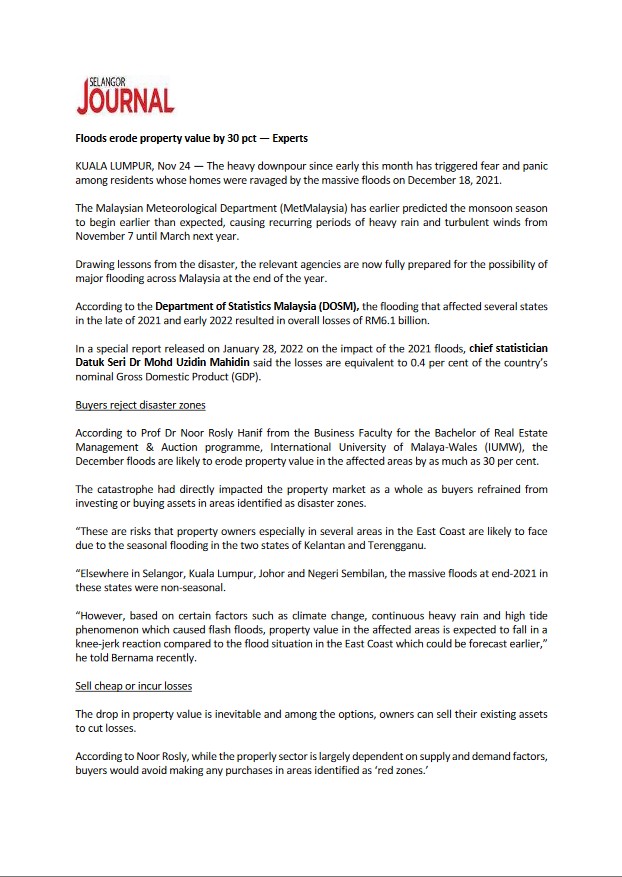 SELANGOR
JOURNAL

Floods erode property value by 30 pct — Experts

KUALA LUMPUR, Nov 24 — The heavy downpour since early this month has triggered fear and panic among residents whose homes were ravaged by the massive floods on December 18, 2021.

The Malaysian Meteorological Department (MetMalaysia) has earlier predicted the monsoon season to begin earlier than expected, causing recurring periods of heavy rain and turbulent winds from November 7 until March next year.

Drawing lessons from the disaster, the relevant agencies are now fully prepared for the possibility of major flooding across Malaysia at the end of the year.

According to the Department of Statistics Malaysia (DOSM), the flooding that affected several states in the late of 2021 and early 2022 resulted in overall losses of RM6.1 billion.

In a special report released on January 28, 2022 on the impact of the 2021 floods, chief statistician Datuk Seri Dr Mohd Uzidin Mahidin said the losses are equivalent to 0.4 per cent of the country's nominal Gross Domestic Product (GDP).

Buyers reject disaster zones

According to Prof Dr Noor Rosly Hanif from the Business Faculty for the Bachelor of Real Estate Management & Auction programme, International University of Malaya-Wales (IUMW), the December floods are likely to erode property value in the affected areas by as much as 30 per cent.

The catastrophe had directly impacted the property market as a whole as buyers refrained from investing or buying assets in areas identified as disaster zones.

"These are risks that property owners especially in several areas in the East Coast are likely to face due to the seasonal flooding in the two states of Kelantan and Terengganu.

"Elsewhere in Selangor, Kuala Lumpur, Johor and Negeri Sembilan, the massive floods at end-2021 in these states were non-seasonal.

"However, based on certain factors such as climate change, continuous heavy rain and high tide phenomenon which caused flash floods, property value in the affected areas is expected to fall in a knee-jerk reaction compared to the flood situation in the East Coast which could be forecast earlier," he told Bernama recently.

Sell cheap or incur losses

The drop in property value is inevitable and among the options, owners can sell their existing assets to cut losses.

According to Noor Rosly, while the properly sector is largely dependent on supply and demand factors, buyers would avoid making any purchases in areas identified as 'red zones.'